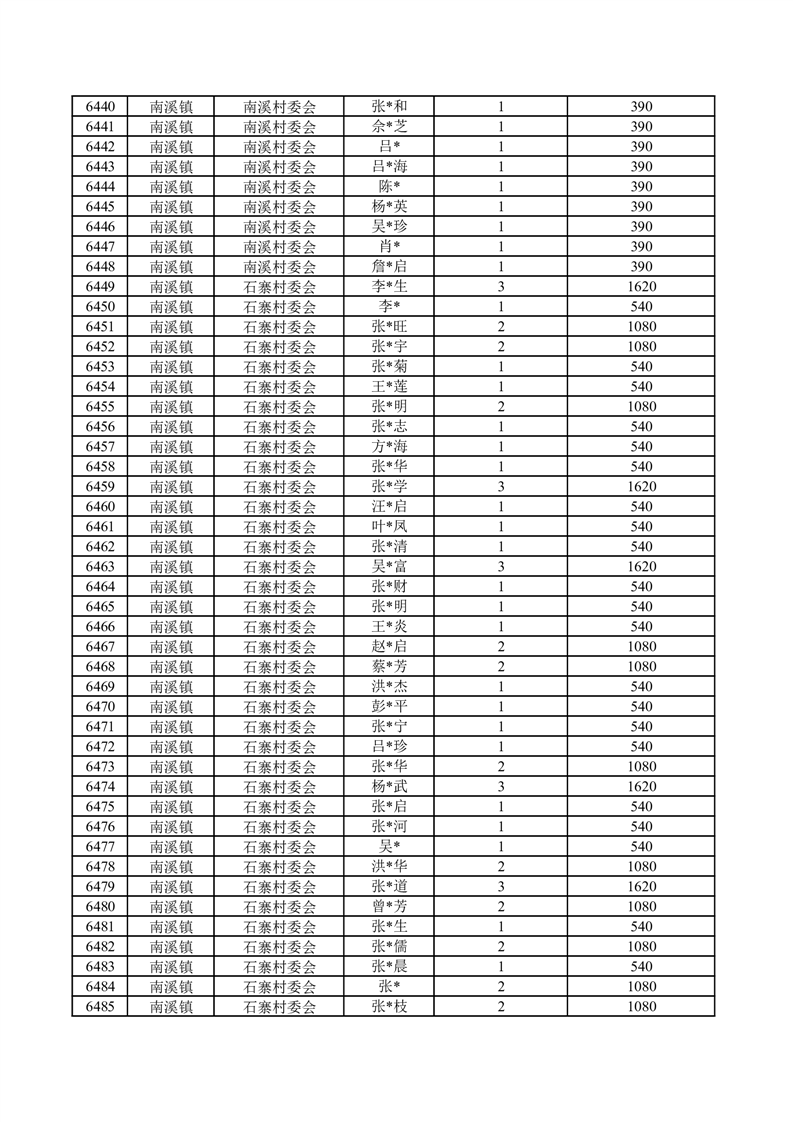 | 6440 | 南溪镇 | 南溪村委会 | 张*和 | 1 | 390 |
|---|---|---|---|---|---|
| 6441 | 南溪镇 | 南溪村委会 | 佘*芝 | 1 | 390 |
| 6442 | 南溪镇 | 南溪村委会 | 吕* | 1 | 390 |
| 6443 | 南溪镇 | 南溪村委会 | 吕*海 | 1 | 390 |
| 6444 | 南溪镇 | 南溪村委会 | 陈* | 1 | 390 |
| 6445 | 南溪镇 | 南溪村委会 | 杨*英 | 1 | 390 |
| 6446 | 南溪镇 | 南溪村委会 | 吴*珍 | 1 | 390 |
| 6447 | 南溪镇 | 南溪村委会 | 肖* | 1 | 390 |
| 6448 | 南溪镇 | 南溪村委会 | 詹*启 | 1 | 390 |
| 6449 | 南溪镇 | 石寨村委会 | 李*生 | 3 | 1620 |
| 6450 | 南溪镇 | 石寨村委会 | 李* | 1 | 540 |
| 6451 | 南溪镇 | 石寨村委会 | 张*旺 | 2 | 1080 |
| 6452 | 南溪镇 | 石寨村委会 | 张*宇 | 2 | 1080 |
| 6453 | 南溪镇 | 石寨村委会 | 张*菊 | 1 | 540 |
| 6454 | 南溪镇 | 石寨村委会 | 王*莲 | 1 | 540 |
| 6455 | 南溪镇 | 石寨村委会 | 张*明 | 2 | 1080 |
| 6456 | 南溪镇 | 石寨村委会 | 张*志 | 1 | 540 |
| 6457 | 南溪镇 | 石寨村委会 | 方*海 | 1 | 540 |
| 6458 | 南溪镇 | 石寨村委会 | 张*华 | 1 | 540 |
| 6459 | 南溪镇 | 石寨村委会 | 张*学 | 3 | 1620 |
| 6460 | 南溪镇 | 石寨村委会 | 汪*启 | 1 | 540 |
| 6461 | 南溪镇 | 石寨村委会 | 叶*凤 | 1 | 540 |
| 6462 | 南溪镇 | 石寨村委会 | 张*清 | 1 | 540 |
| 6463 | 南溪镇 | 石寨村委会 | 吴*富 | 3 | 1620 |
| 6464 | 南溪镇 | 石寨村委会 | 张*财 | 1 | 540 |
| 6465 | 南溪镇 | 石寨村委会 | 张*明 | 1 | 540 |
| 6466 | 南溪镇 | 石寨村委会 | 王*炎 | 1 | 540 |
| 6467 | 南溪镇 | 石寨村委会 | 赵*启 | 2 | 1080 |
| 6468 | 南溪镇 | 石寨村委会 | 蔡*芳 | 2 | 1080 |
| 6469 | 南溪镇 | 石寨村委会 | 洪*杰 | 1 | 540 |
| 6470 | 南溪镇 | 石寨村委会 | 彭*平 | 1 | 540 |
| 6471 | 南溪镇 | 石寨村委会 | 张*宁 | 1 | 540 |
| 6472 | 南溪镇 | 石寨村委会 | 吕*珍 | 1 | 540 |
| 6473 | 南溪镇 | 石寨村委会 | 张*华 | 2 | 1080 |
| 6474 | 南溪镇 | 石寨村委会 | 杨*武 | 3 | 1620 |
| 6475 | 南溪镇 | 石寨村委会 | 张*启 | 1 | 540 |
| 6476 | 南溪镇 | 石寨村委会 | 张*河 | 1 | 540 |
| 6477 | 南溪镇 | 石寨村委会 | 吴* | 1 | 540 |
| 6478 | 南溪镇 | 石寨村委会 | 洪*华 | 2 | 1080 |
| 6479 | 南溪镇 | 石寨村委会 | 张*道 | 3 | 1620 |
| 6480 | 南溪镇 | 石寨村委会 | 曾*芳 | 2 | 1080 |
| 6481 | 南溪镇 | 石寨村委会 | 张*生 | 1 | 540 |
| 6482 | 南溪镇 | 石寨村委会 | 张*儒 | 2 | 1080 |
| 6483 | 南溪镇 | 石寨村委会 | 张*晨 | 1 | 540 |
| 6484 | 南溪镇 | 石寨村委会 | 张* | 2 | 1080 |
| 6485 | 南溪镇 | 石寨村委会 | 张*枝 | 2 | 1080 |